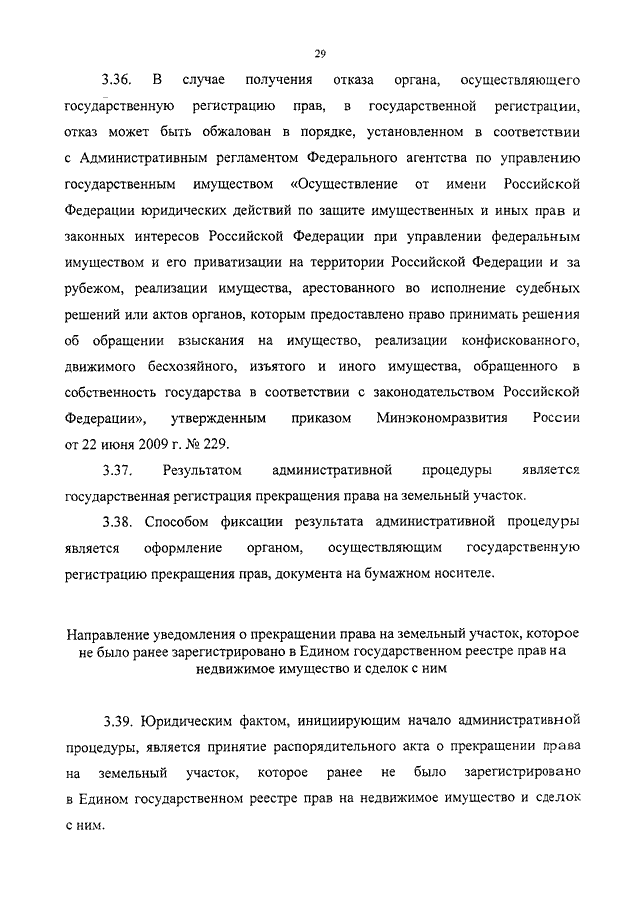 29

3.36. В случае получения отказа органа, осуществляющего государственную регистрацию прав, в государственной регистрации, отказ может быть обжалован в порядке, установленном в соответствии с Административным регламентом Федерального агентства по управлению государственным имуществом «Осуществление от имени Российской Федерации юридических действий по защите имущественных и иных прав и законных интересов Российской Федерации при управлении федеральным имуществом и его приватизации на территории Российской Федерации и за рубежом, реализации имущества, арестованного во исполнение судебных решений или актов органов, которым предоставлено право принимать решения об обращении взыскания на имущество, реализации конфискованного, движимого бесхозяйного, изъятого и иного имущества, обращенного в собственность государства в соответствии с законодательством Российской Федерации», утвержденным приказом Минэкономразвития России от 22 июня 2009 г. № 229.

3.37. Результатом административной процедуры является государственная регистрация прекращения права на земельный участок.

3.38. Способом фиксации результата административной процедуры является оформление органом, осуществляющим государственную регистрацию прекращения прав, документа на бумажном носителе.

Направление уведомления о прекращении права на земельный участок, которое не было ранее зарегистрировано в Едином государственном реестре прав на недвижимое имущество и сделок с ним

3.39. Юридическим фактом, инициирующим начало административной процедуры, является принятие распорядительного акта о прекращении права на земельный участок, которое ранее не было зарегистрировано в Едином государственном реестре прав на недвижимое имущество и сделок с ним.